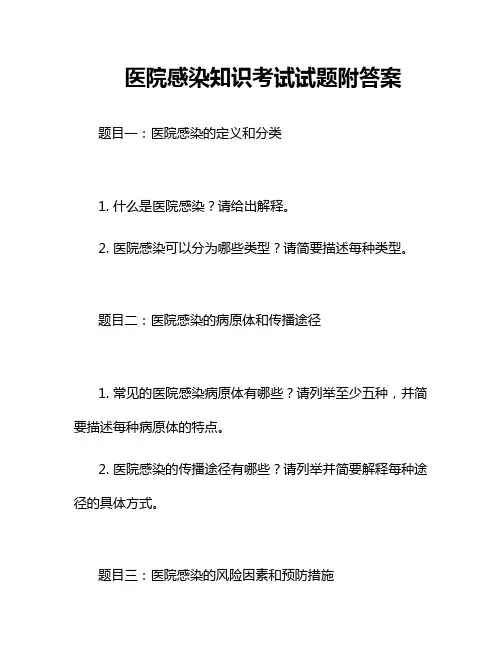 医院感染知识考试试题附答案

题目一：医院感染的定义和分类

1. 什么是医院感染？请给出解释。

2. 医院感染可以分为哪些类型？请简要描述每种类型。

题目二：医院感染的病原体和传播途径

1. 常见的医院感染病原体有哪些？请列举至少五种，并简要描述每种病原体的特点。

2. 医院感染的传播途径有哪些？请列举并简要解释每种途径的具体方式。

题目三：医院感染的风险因素和预防措施